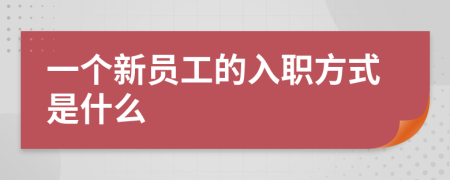 一个新员工的入职方式是什么